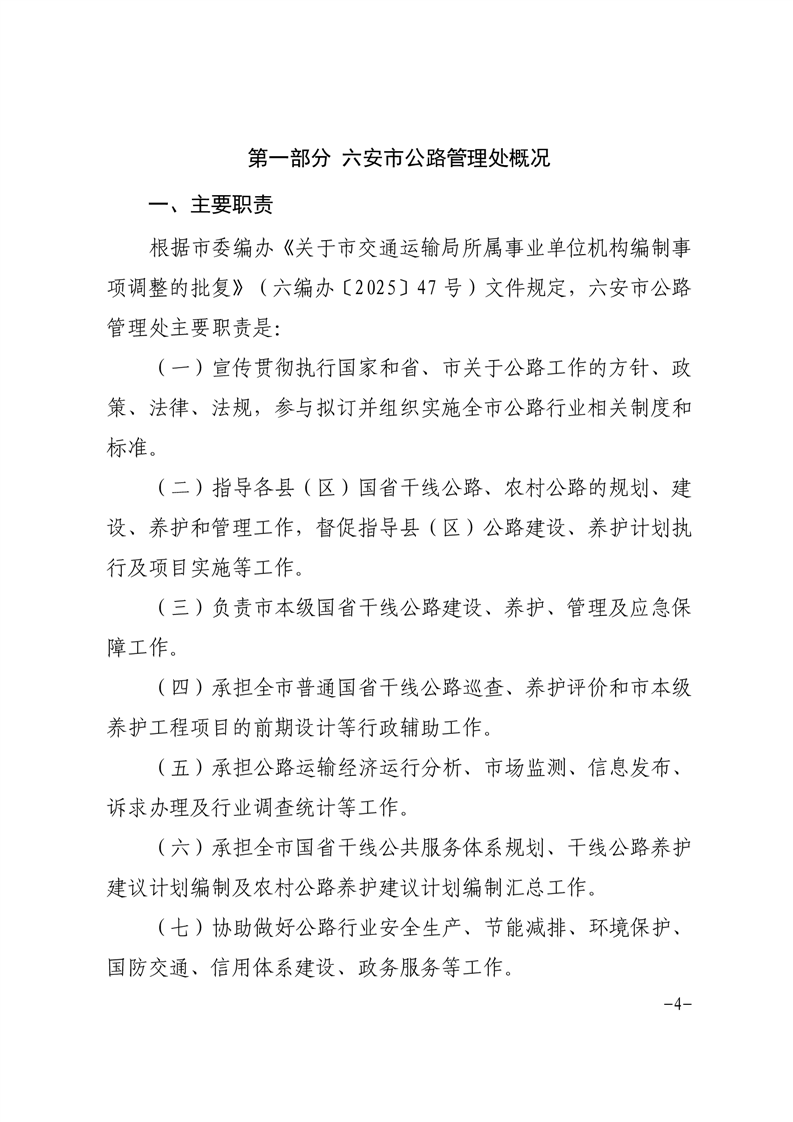 第一部分 六安市公路管理处概况

一、主要职责

根据市委编办《关于市交通运输局所属事业单位机构编制事项调整的批复》（六编办〔2025〕47号）文件规定，六安市公路管理处主要职责是：

（一）宣传贯彻执行国家和省、市关于公路工作的方针、政策、法律、法规，参与拟订并组织实施全市公路行业相关制度和标准。

（二）指导各县（区）国省干线公路、农村公路的规划、建设、养护和管理工作，督促指导县（区）公路建设、养护计划执行及项目实施等工作。

（三）负责市本级国省干线公路建设、养护、管理及应急保障工作。

（四）承担全市普通国省干线公路巡查、养护评价和市本级养护工程项目的前期设计等行政辅助工作。

（五）承担公路运输经济运行分析、市场监测、信息发布、诉求办理及行业调查统计等工作。

（六）承担全市国省干线公共服务体系规划、干线公路养护建议计划编制及农村公路养护建议计划编制汇总工作。

（七）协助做好公路行业安全生产、节能减排、环境保护、国防交通、信用体系建设、政务服务等工作。

-4-